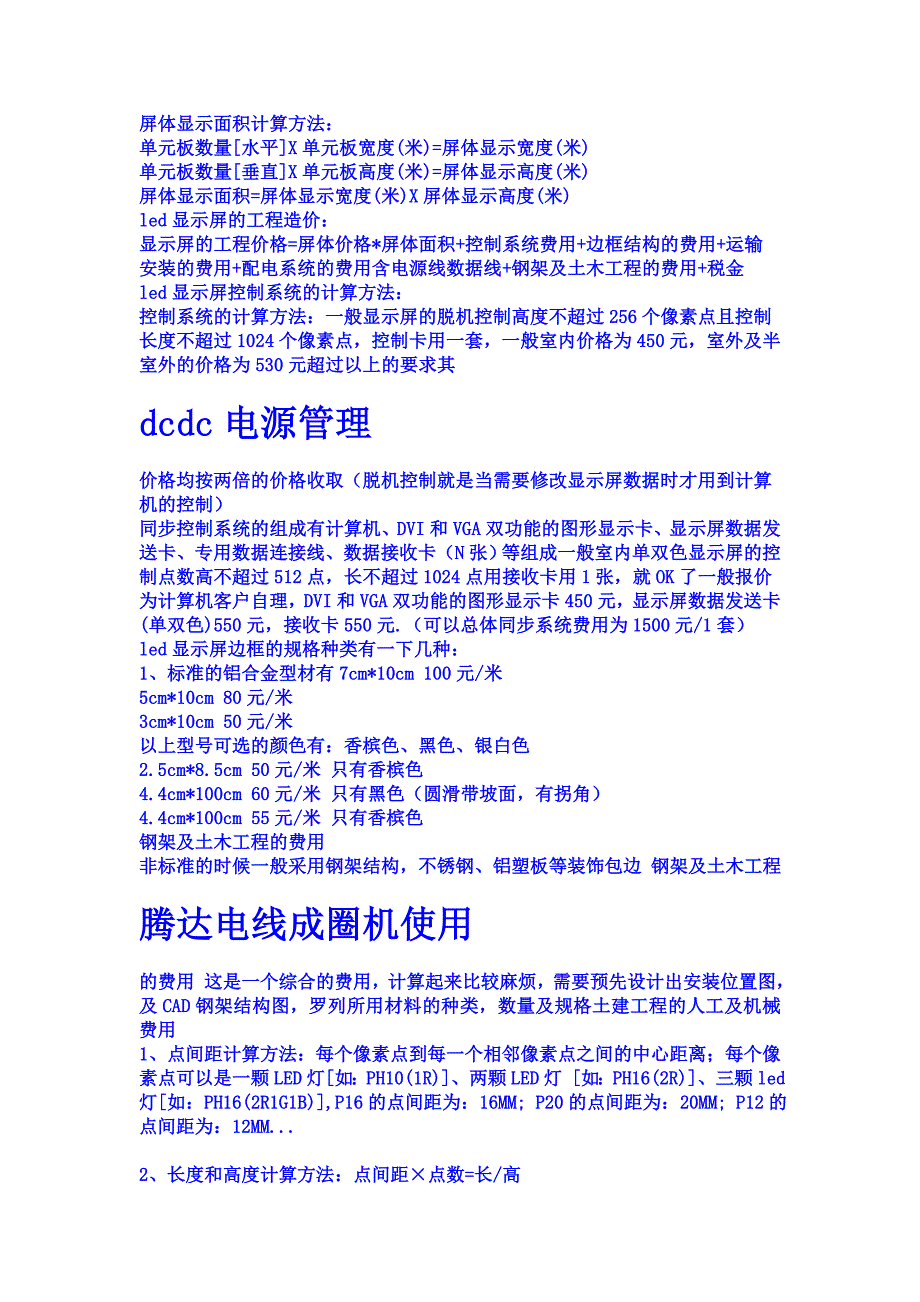 屏体显示面积计算方法：
单元板数量[水平]X 单元板宽度(米)=屏体显示宽度(米)
单元板数量[垂直]X 单元板高度(米)=屏体显示高度(米)
屏体显示面积=屏体显示宽度(米)X 屏体显示高度(米)
led 显示屏的工程造价：
显示屏的工程价格=屏体价格*屏体面积+控制系统费用+边框结构的费用+运输安装的费用+配电系统的费用含电源线数据线+钢架及土木工程的费用+税金
led 显示屏控制系统的计算方法：
控制系统的计算方法：一般显示屏的脱机控制高度不超过 256 个像素点且控制长度不超过 1024 个像素点，控制卡用一套，一般室内价格为 450 元，室外及半室外的价格为 530 元超过以上的要求其

dcdc 电源管理

价格均按两倍的价格收取（脱机控制就是当需要修改显示屏数据时才用到计算机的控制）
同步控制系统的组成有计算机、DVI 和 VGA 双功能的图形显示卡、显示屏数据发送卡、专用数据连接线、数据接收卡（N 张）等组成一般室内单双色显示屏的控制点数高不超过 512 点，长不超过 1024 点用接收卡用 1 张，就 OK 了一般报价为计算机客户自理，DVI 和 VGA 双功能的图形显示卡 450 元，显示屏数据发送卡(单双色)550 元，接收卡 550 元.（可以总体同步系统费用为 1500 元/1 套）
led 显示屏边框的规格种类有一下几种：
1、标准的铝合金型材有 7cm*10cm 100 元/米
5cm*10cm 80 元/米
3cm*10cm 50 元/米
以上型号可选的颜色有：香槟色、黑色、银白色
2.5cm*8.5cm 50 元/米 只有香槟色
4.4cm*100cm 60 元/米 只有黑色（圆滑带坡面，有拐角）
4.4cm*100cm 55 元/米 只有香槟色
钢架及土木工程的费用
非标准的时候一般采用钢架结构，不锈钢、铝塑板等装饰包边 钢架及土木工程

腾达电线成圈机使用

的费用 这是一个综合的费用，计算起来比较麻烦，需要预先设计出安装位置图，及 CAD 钢架结构图，罗列所用材料的种类，数量及规格土建工程的人工及机械费用
1、点间距计算方法：每个像素点到每一个相邻像素点之间的中心距离；每个像素点可以是一颗 LED 灯[如：PH10(1R)]、两颗 LED 灯 [如：PH16(2R)]、三颗 led 灯[如：PH16(2R1G1B)],P16 的点间距为：16MM; P20 的点间距为：20MM; P12 的点间距为：12MM...

2、长度和高度计算方法：点间距×点数=长/高